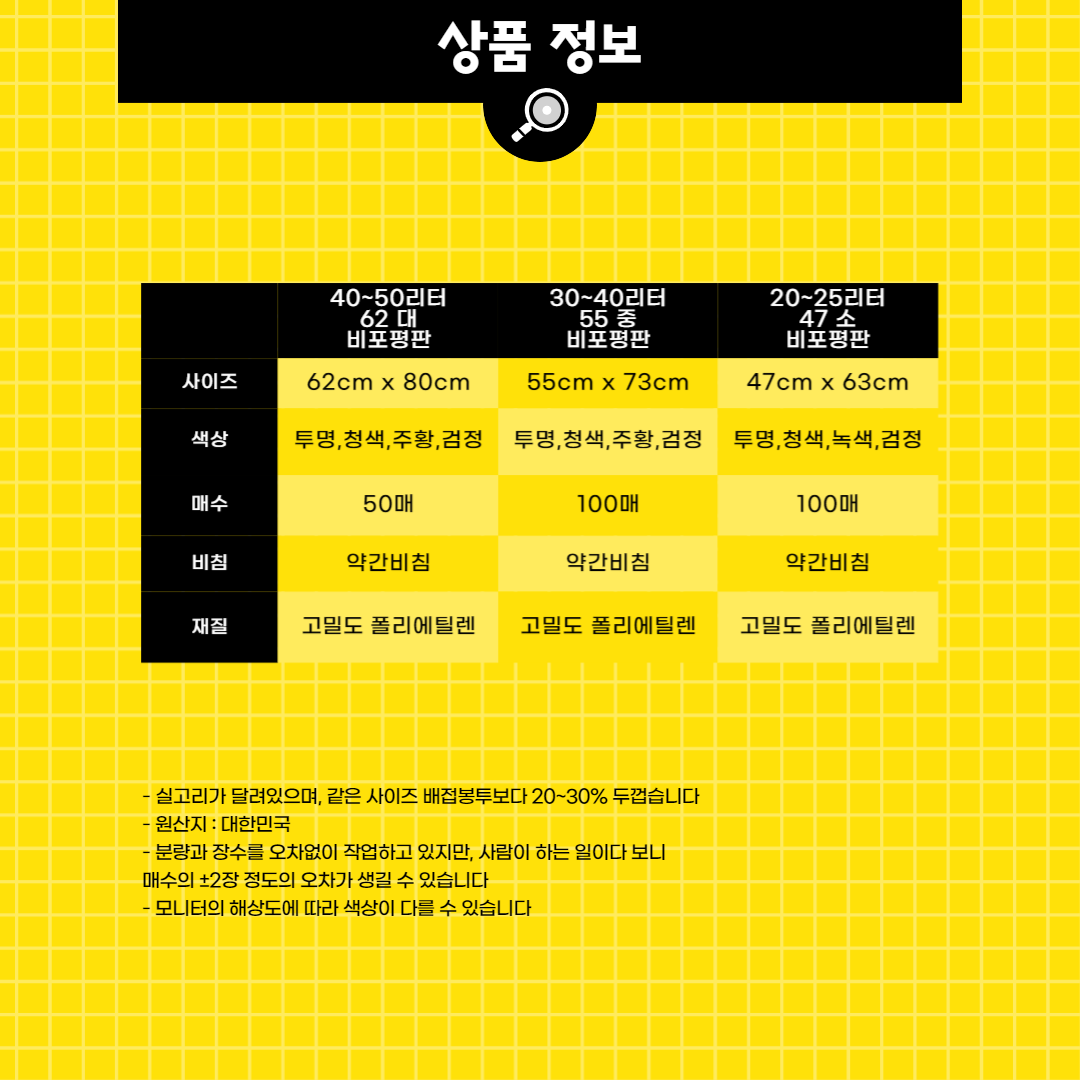 상품 정보

|  | 40~50리터 62 대 비포평판 | 30~40리터 55 중 비포평판 | 20~25리터 47 소 비포평판 |
|---|---|---|---|
| 사이즈 | 62cm x 80cm | 55cm x 73cm | 47cm x 63cm |
| 색상 | 투명,청색,주황,검정 | 투명,청색,주황,검정 | 투명,청색,녹색,검정 |
| 매수 | 50매 | 100매 | 100매 |
| 비침 | 약간비침 | 약간비침 | 약간비침 |
| 재질 | 고밀도 폴리에틸렌 | 고밀도 폴리에틸렌 | 고밀도 폴리에틸렌 |

- 실고리가 달려있으며, 같은 사이즈 배접봉투보다 20~30% 두껍습니다
- 원산지 : 대한민국
- 분량과 장수를 오차없이 작업하고 있지만, 사람이 하는 일이다 보니 매수의 ±2장 정도의 오차가 생길 수 있습니다
- 모니터의 해상도에 따라 색상이 다를 수 있습니다